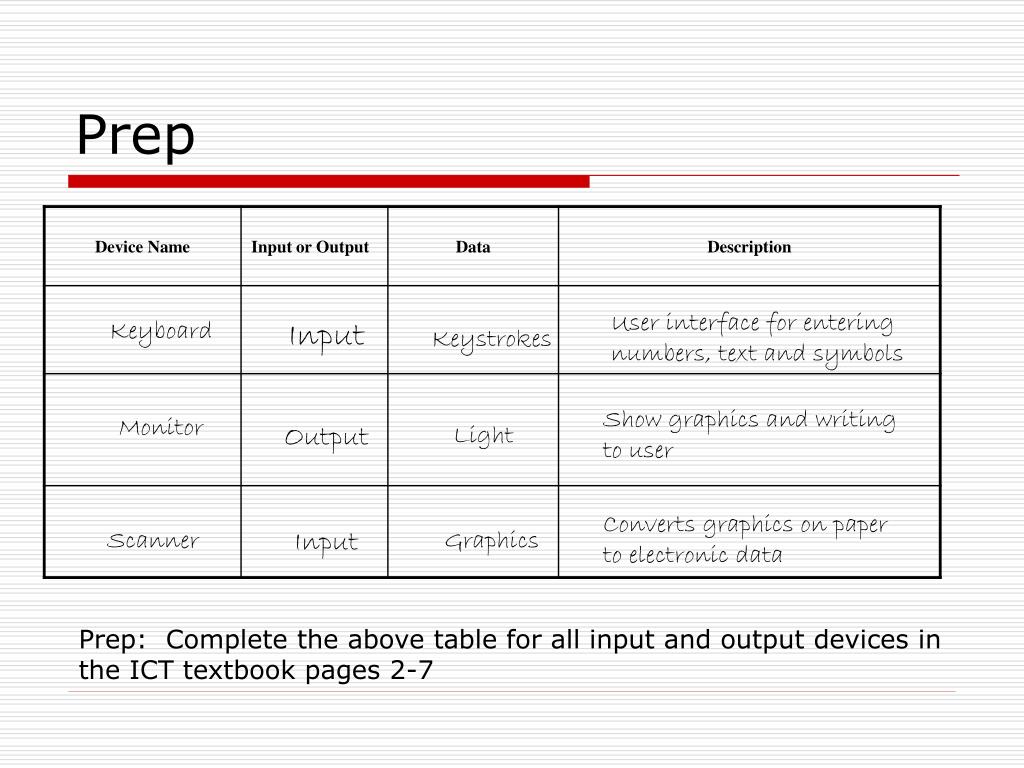 Prep

| Device Name | Input or Output | Data | Description |
|---|---|---|---|
| Keyboard | Input | Keystrokes | User interface for entering numbers, text and symbols |
| Monitor | Output | Light | Show graphics and writing to user |
| Scanner | Input | Graphics | Converts graphics on paper to electronic data |

Prep: Complete the above table for all input and output devices in the ICT textbook pages 2-7